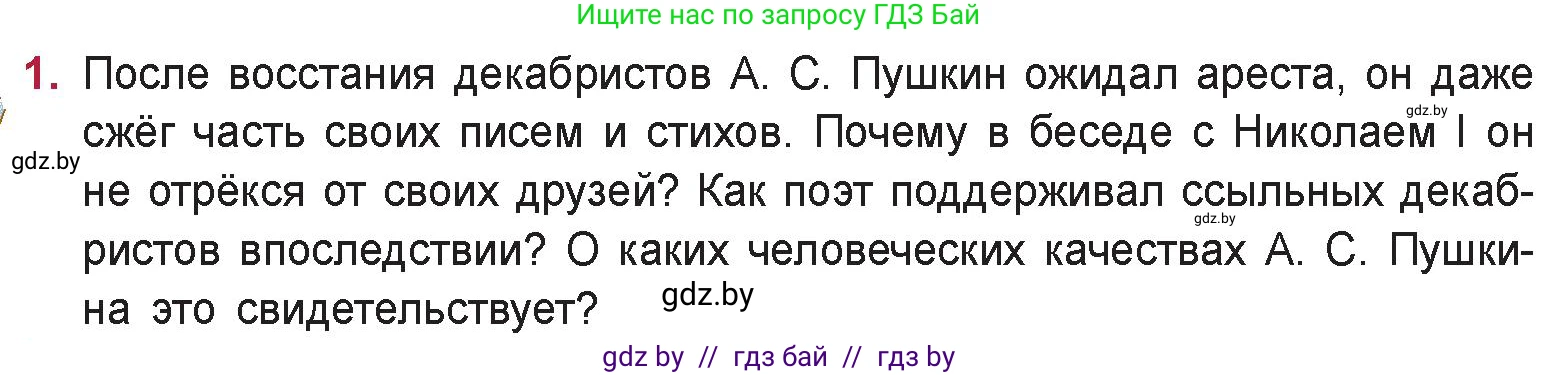 Ищите нас по запросу ГДЗ Бай

1. После восстания декабристов А. С. Пушкин ожидал ареста, он даже сжёг часть своих писем и стихов. Почему в беседе с Николаем I он не отрёкся от своих друзей? Как поэт поддерживал ссыльных декабристов впоследствии? О каких человеческих качествах А. С. Пушкина это свидетельствует?

gdz.by

gdz.by

gdz.by

gdz.by

gdz by // гдз бай // гдз by